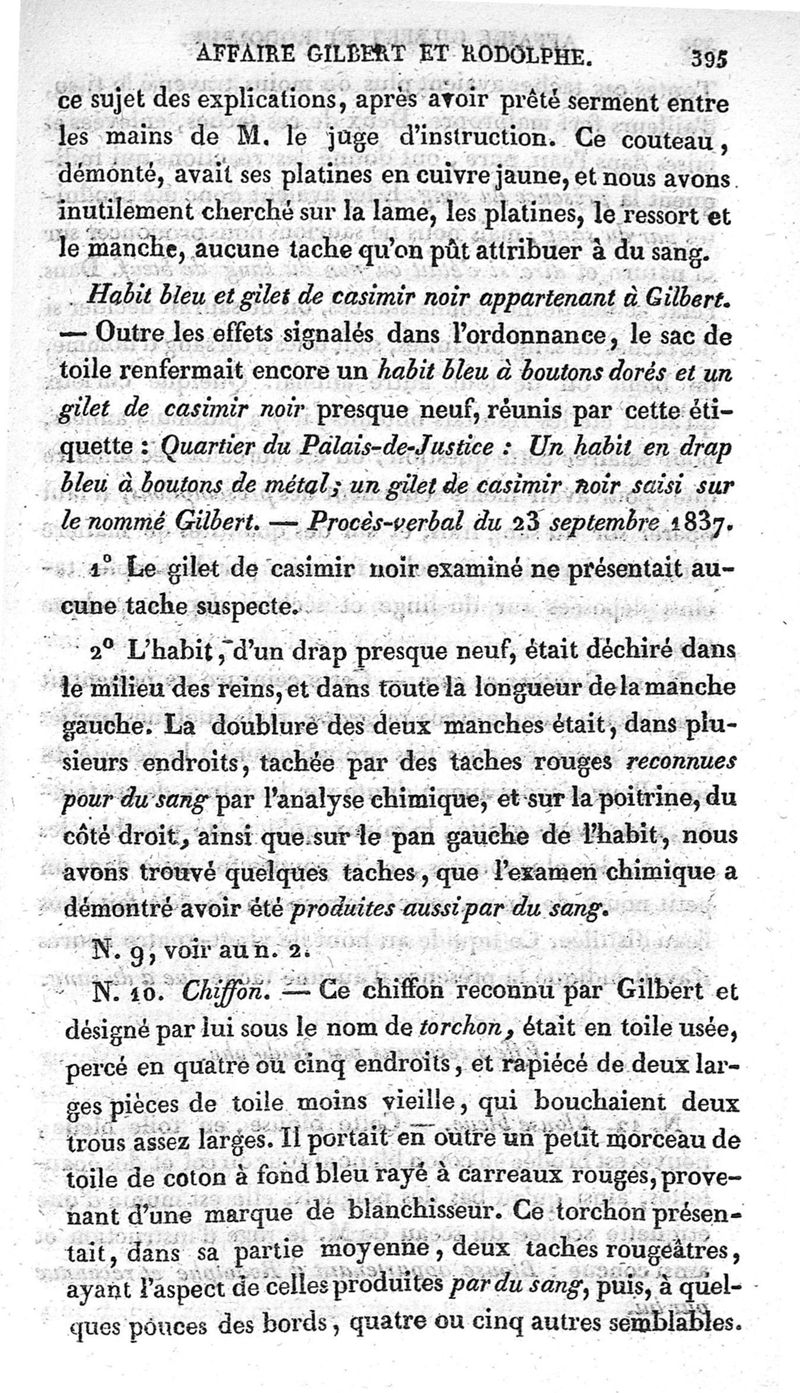 AFFAIRE GILBERT ET RODOLPHE. 395

ce sujet des explications, après avoir prêté serment entre les mains de M. le juge d'instruction. Ce couteau, démonté, avait ses platines en cuivre jaune, et nous avons inutilement cherché sur la lame, les platines, le ressort et le manche, aucune tache qu'on pût attribuer à du sang.

Habit bleu et gilet de casimir noir appartenant à Gilbert. — Outre les effets signalés dans l'ordonnance, le sac de toile renfermait encore un habit bleu à boutons dorés et un gilet de casimir noir presque neuf, réunis par cette étiquette : Quartier du Palais-de-Justice : Un habit en drap bleu à boutons de métal; un gilet de casimir noir saisi sur le nommé Gilbert. — Procès-verbal du 23 septembre 1837.

1° Le gilet de casimir noir examiné ne présentait aucune tache suspecte.

2° L'habit, d'un drap presque neuf, était déchiré dans le milieu des reins, et dans toute la longueur de la manche gauche. La doublure des deux manches était, dans plusieurs endroits, tachée par des taches rouges reconnues pour du sang par l'analyse chimique, et sur la poitrine, du côté droit, ainsi que sur le pan gauche de l'habit, nous avons trouvé quelques taches, que l'examen chimique a démontré avoir été produites aussi par du sang.

N. 9, voir au n. 2.

N. 10. Chiffon. — Ce chiffon reconnu par Gilbert et désigné par lui sous le nom de torchon, était en toile usée, percé en quatre ou cinq endroits, et rapiécé de deux larges pièces de toile moins vieille, qui bouchaient deux trous assez larges. Il portait en outre un petit morceau de toile de coton à fond bleu rayé à carreaux rouges, provenant d'une marque de blanchisseur. Ce torchon présentait, dans sa partie moyenne, deux taches rougeâtres, ayant l'aspect de celles produites par du sang, puis, à quelques pouces des bords, quatre ou cinq autres semblables.